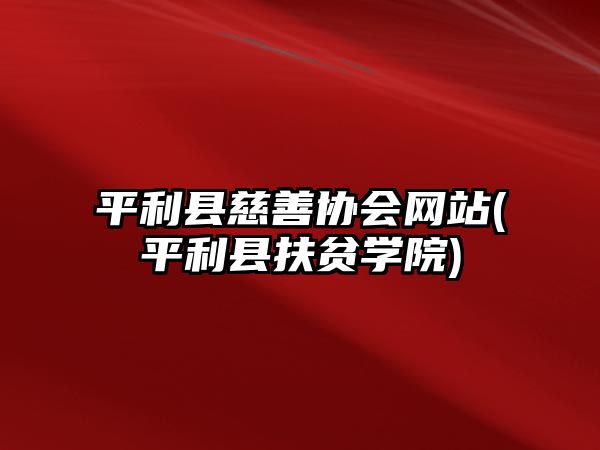 平利县慈善协会网站(平利县扶贫学院)